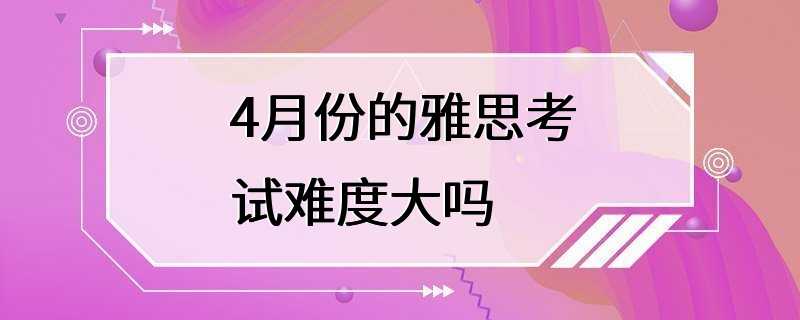 4月份的雅思考试难度大吗